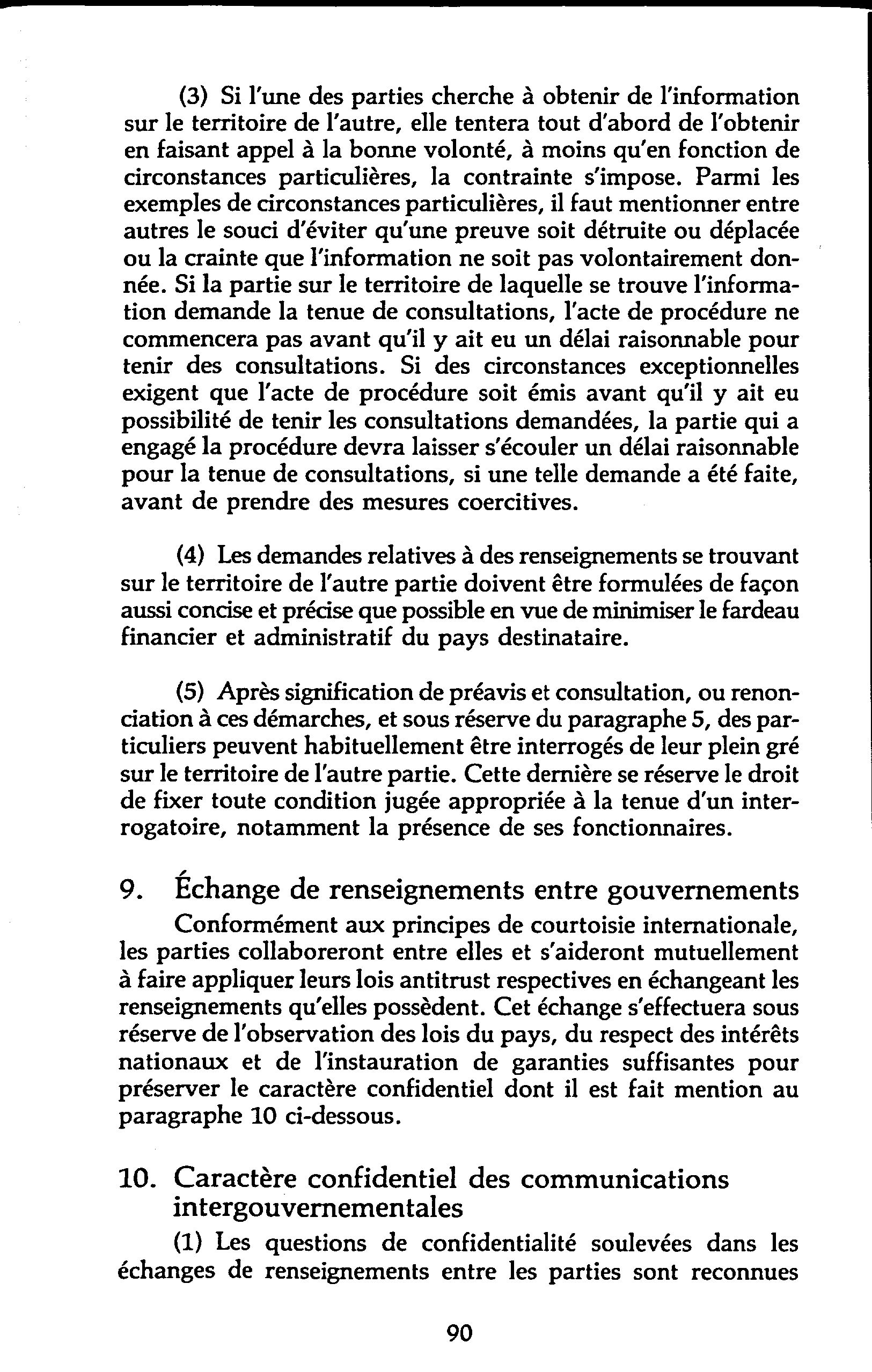 (3) Si l'une des parties cherche à obtenir de l'information sur le territoire de l'autre, elle tentera tout d'abord de l'obtenir en faisant appel à la bonne volonté, à moins qu'en fonction de circonstances particulières, la contrainte s'impose. Parmi les exemples de circonstances particulières, il faut mentionner entre autres le souci d'éviter qu'une preuve soit détruite ou déplacée ou la crainte que l'information ne soit pas volontairement donnée. Si la partie sur le territoire de laquelle se trouve l'information demande la tenue de consultations, l'acte de procédure ne commencera pas avant qu'il y ait eu un délai raisonnable pour tenir des consultations. Si des circonstances exceptionnelles exigent que l'acte de procédure soit émis avant qu'il y ait eu possibilité de tenir les consultations demandées, la partie qui a engagé la procédure devra laisser s'écouler un délai raisonnable pour la tenue de consultations, si une telle demande a été faite, avant de prendre des mesures coercitives.

(4) Les demandes relatives à des renseignements se trouvant sur le territoire de l'autre partie doivent être formulées de façon aussi concise et précise que possible en vue de minimiser le fardeau financier et administratif du pays destinataire.

(5) Après signification de préavis et consultation, ou renonciation à ces démarches, et sous réserve du paragraphe 5, des particuliers peuvent habituellement être interrogés de leur plein gré sur le territoire de l'autre partie. Cette dernière se réserve le droit de fixer toute condition jugée appropriée à la tenue d'un interrogatoire, notamment la présence de ses fonctionnaires.

9. Échange de renseignements entre gouvernements

Conformément aux principes de courtoisie internationale, les parties collaboreront entre elles et s'aideront mutuellement à faire appliquer leurs lois antitrust respectives en échangeant les renseignements qu'elles possèdent. Cet échange s'effectuera sous réserve de l'observation des lois du pays, du respect des intérêts nationaux et de l'instauration de garanties suffisantes pour préserver le caractère confidentiel dont il est fait mention au paragraphe 10 ci-dessous.

10. Caractère confidentiel des communications intergouvernementales

(1) Les questions de confidentialité soulevées dans les échanges de renseignements entre les parties sont reconnues

90